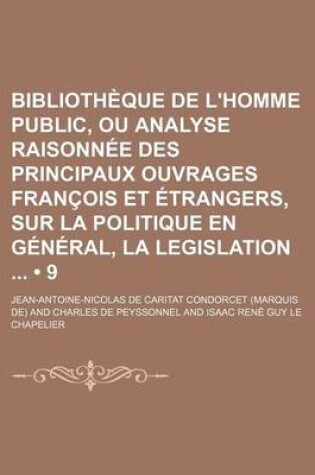 BIBLIOTHÈQUE DE L'HOMME PUBLIC, OU ANALYSE RAISONNÉE DES PRINCIPAUX OUVRAGES FRANÇOIS ET ÉTRANGERS, SUR LA POLITIQUE EN GÉNÉRAL, LA LEGISLATION ... • 9

JEAN-ANTOINE-NICOLAS DE CARITAT CONDORCET (MARQUIS DE) AND CHARLES DE PEYSSONNEL AND ISAAC RENÉ GUY LE CHAPELIER